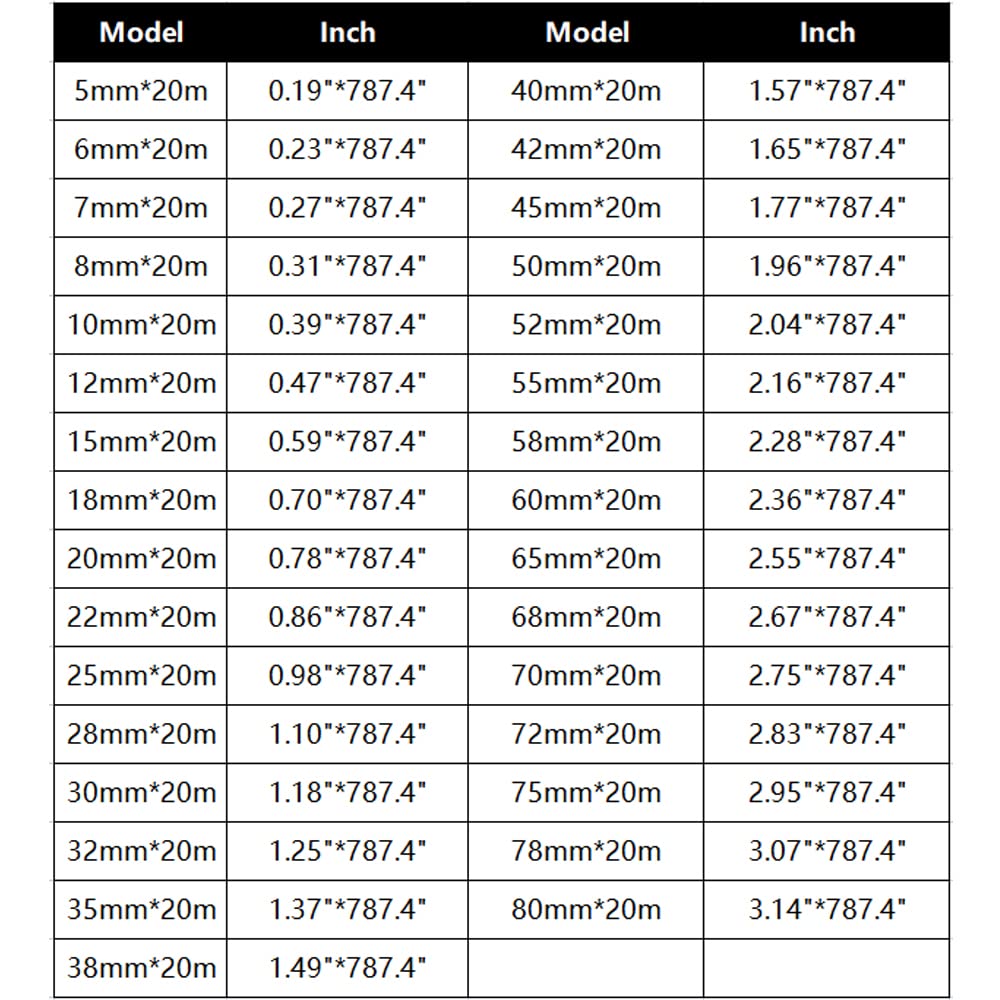 | Model | Inch | Model | Inch |
|---|---|---|---|
| 5mm*20m | 0.19"*787.4" | 40mm*20m | 1.57"*787.4" |
| 6mm*20m | 0.23"*787.4" | 42mm*20m | 1.65"*787.4" |
| 7mm*20m | 0.27"*787.4" | 45mm*20m | 1.77"*787.4" |
| 8mm*20m | 0.31"*787.4" | 50mm*20m | 1.96"*787.4" |
| 10mm*20m | 0.39"*787.4" | 52mm*20m | 2.04"*787.4" |
| 12mm*20m | 0.47"*787.4" | 55mm*20m | 2.16"*787.4" |
| 15mm*20m | 0.59"*787.4" | 58mm*20m | 2.28"*787.4" |
| 18mm*20m | 0.70"*787.4" | 60mm*20m | 2.36"*787.4" |
| 20mm*20m | 0.78"*787.4" | 65mm*20m | 2.55"*787.4" |
| 22mm*20m | 0.86"*787.4" | 68mm*20m | 2.67"*787.4" |
| 25mm*20m | 0.98"*787.4" | 70mm*20m | 2.75"*787.4" |
| 28mm*20m | 1.10"*787.4" | 72mm*20m | 2.83"*787.4" |
| 30mm*20m | 1.18"*787.4" | 75mm*20m | 2.95"*787.4" |
| 32mm*20m | 1.25"*787.4" | 78mm*20m | 3.07"*787.4" |
| 35mm*20m | 1.37"*787.4" | 80mm*20m | 3.14"*787.4" |
| 38mm*20m | 1.49"*787.4" | | |